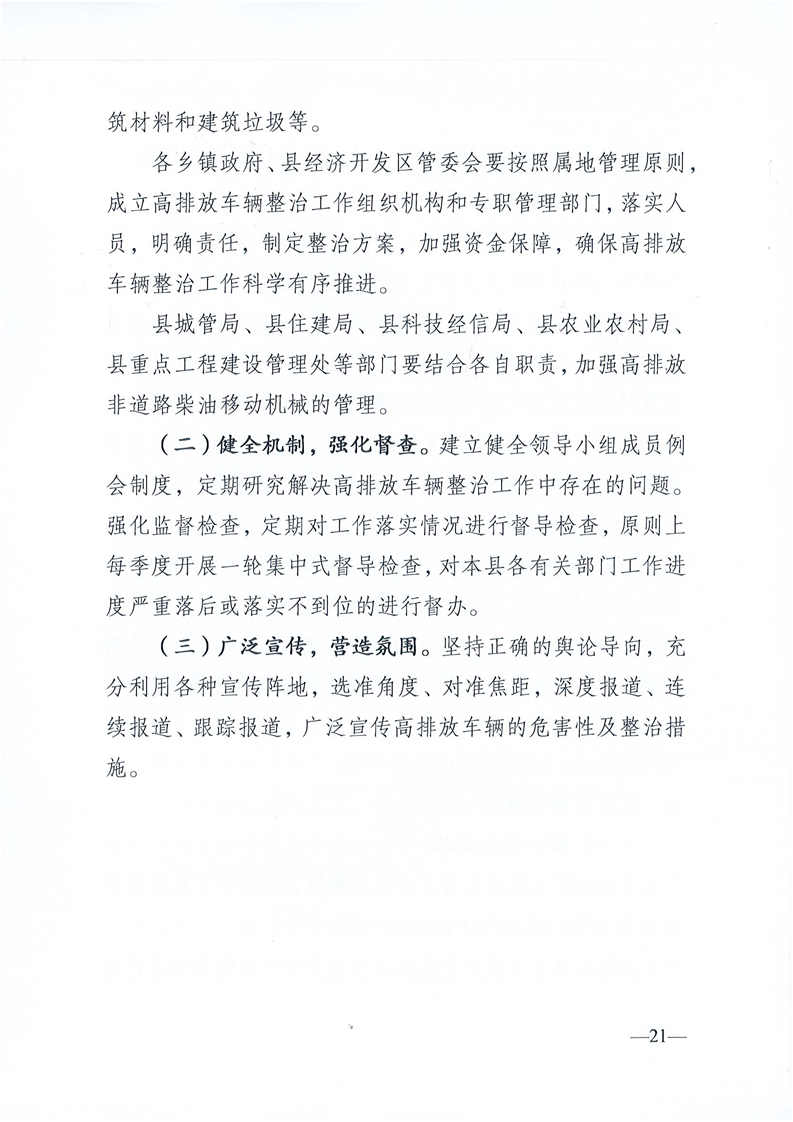 筑材料和建筑垃圾等。

各乡镇政府、县经济开发区管委会要按照属地管理原则，成立高排放车辆整治工作组织机构和专职管理部门，落实人员，明确责任，制定整治方案，加强资金保障，确保高排放车辆整治工作科学有序推进。

县城管局、县住建局、县科技经信局、县农业农村局、县重点工程建设管理处等部门要结合各自职责，加强高排放非道路柴油移动机械的管理。

（二）健全机制，强化督查。建立健全领导小组成员例会制度，定期研究解决高排放车辆整治工作中存在的问题。强化监督检查，定期对工作落实情况进行督导检查，原则上每季度开展一轮集中式督导检查，对本县各有关部门工作进度严重落后或落实不到位的进行督办。

（三）广泛宣传，营造氛围。坚持正确的舆论导向，充分利用各种宣传阵地，选准角度、对准焦距，深度报道、连续报道、跟踪报道，广泛宣传高排放车辆的危害性及整治措施。

—21—